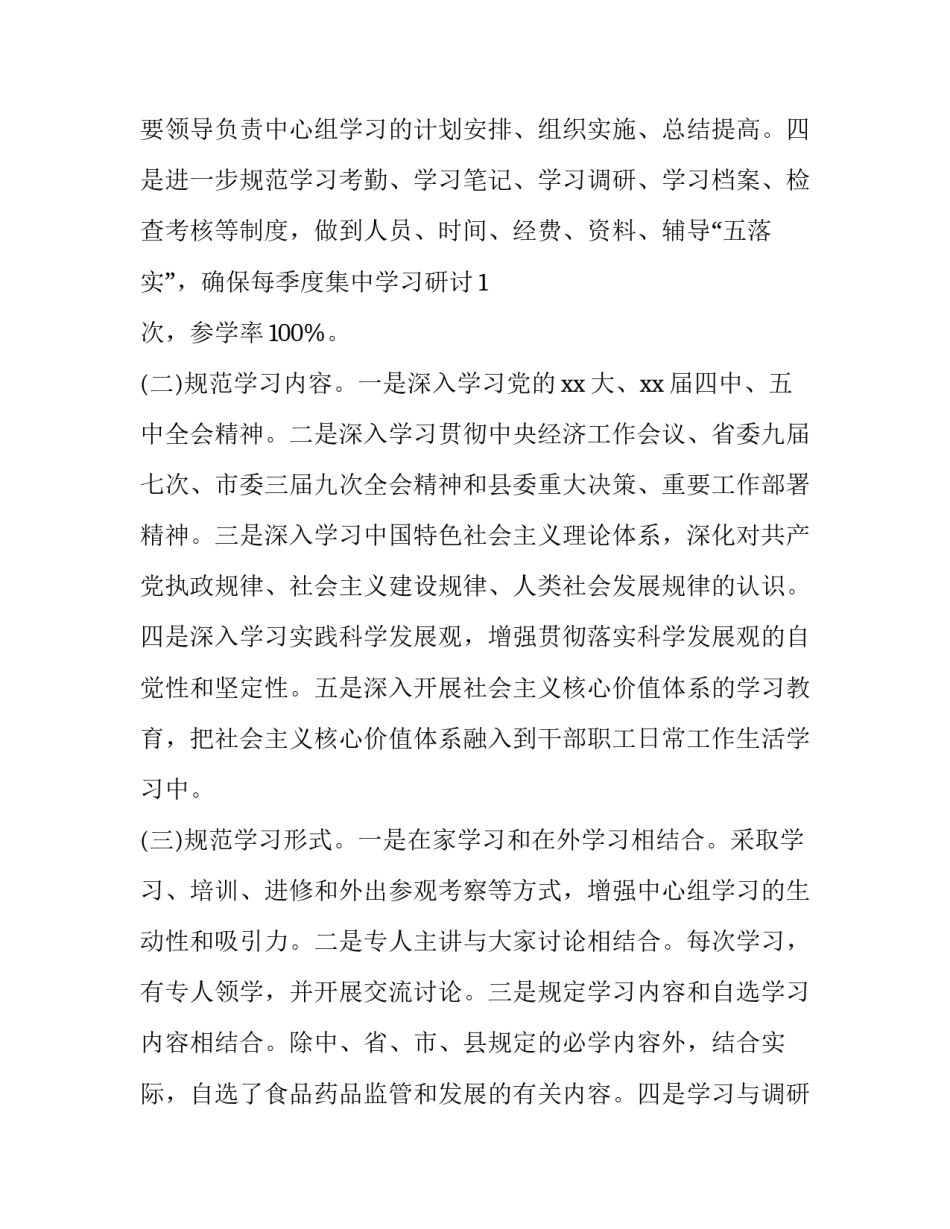 要领导负责中心组学习的计划安排、组织实施、总结提高。四是进一步规范学习考勤、学习笔记、学习调研、学习档案、检查考核等制度，做到人员、时间、经费、资料、辅导“五落实”，确保每季度集中学习研讨1次，参学率100%。

(二)规范学习内容。一是深入学习党的xx大、xx届四中、五中全会精神。二是深入学习贯彻中央经济工作会议、省委九届七次、市委三届九次全会精神和县委重大决策、重要工作部署精神。三是深入学习中国特色社会主义理论体系，深化对共产党执政规律、社会主义建设规律、人类社会发展规律的认识。四是深入学习实践科学发展观，增强贯彻落实科学发展观的自觉性和坚定性。五是深入开展社会主义核心价值体系的学习教育，把社会主义核心价值体系融入到干部职工日常工作生活学习中。

(三)规范学习形式。一是在家学习和在外学习相结合。采取学习、培训、进修和外出参观考察等方式，增强中心组学习的生动性和吸引力。二是专人主讲与大家讨论相结合。每次学习，有专人领学，并开展交流讨论。三是规定学习内容和自选学习内容相结合。除中、省、市、县规定的必学内容外，结合实际，自选了食品药品监管和发展的有关内容。四是学习与调研